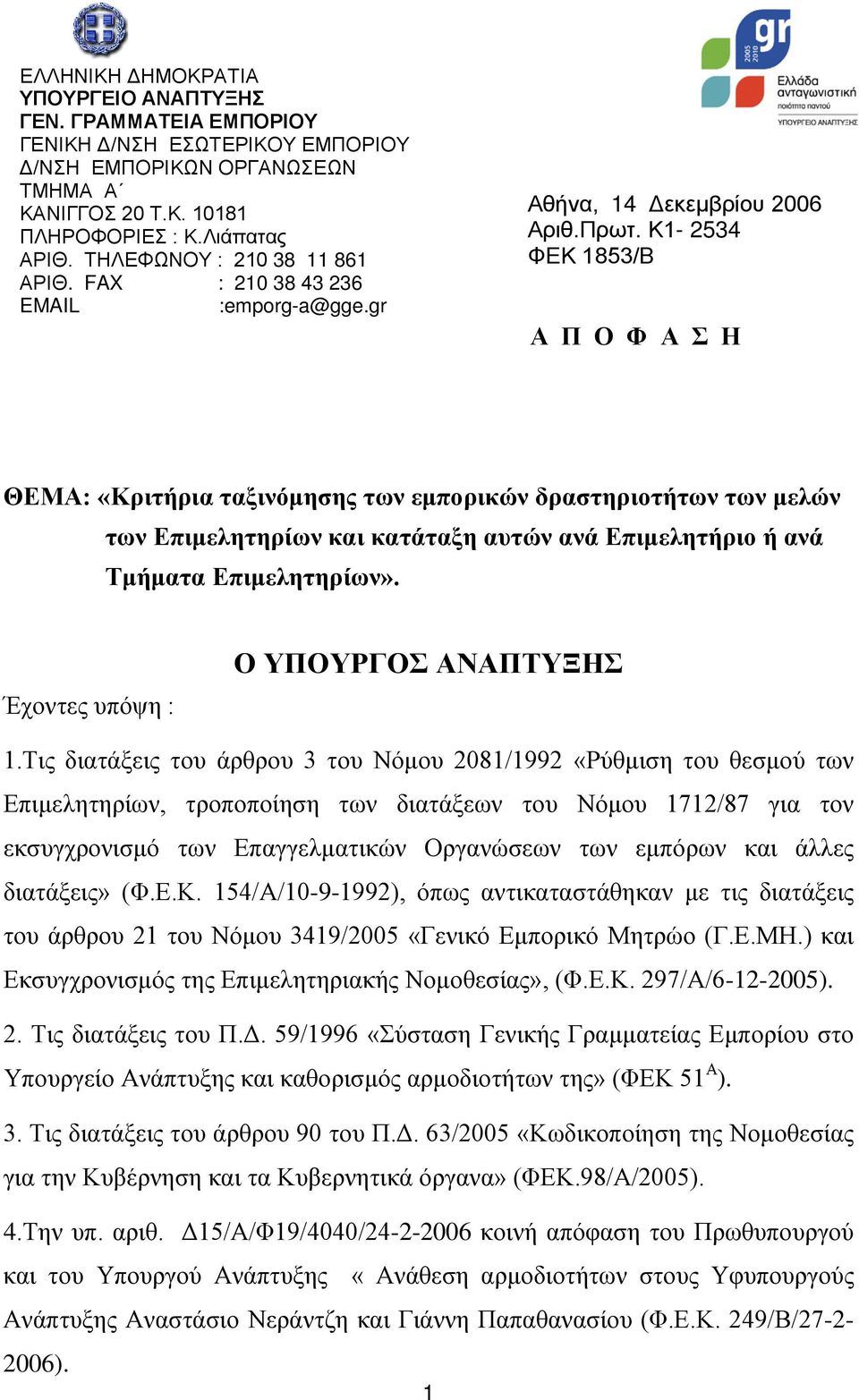 ΕΛΛΗΝΙΚΗ ΔΗΜΟΚΡΑΤΙΑ
ΥΠΟΥΡΓΕΙΟ ΑΝΑΠΤΥΞΗΣ
ΓΕΝ. ΓΡΑΜΜΑΤΕΙΑ ΕΜΠΟΡΙΟΥ
ΓΕΝΙΚΗ Δ/ΝΣΗ ΕΣΩΤΕΡΙΚΟΥ ΕΜΠΟΡΙΟΥ
Δ/ΝΣΗ ΕΜΠΟΡΙΚΩΝ ΟΡΓΑΝΩΣΕΩΝ
ΤΜΗΜΑ Α΄
ΚΑΝΙΓΓΟΣ 20 Τ.Κ. 10181
ΠΛΗΡΟΦΟΡΙΕΣ : Κ.Λιάπατας
ΑΡΙΘ. ΤΗΛΕΦΩΝΟΥ : 210 38 11 861
ΑΡΙΘ. FAX : 210 38 43 236
EMAIL :emporg-a@gge.gr

gr
2005 2010
Ελλάδα ανταγωνιστική
ποιότητα παντού
ΥΠΟΥΡΓΕΙΟ ΑΝΑΠΤΥΞΗΣ

Αθήνα, 14 Δεκεμβρίου 2006
Αριθ.Πρωτ. Κ1- 2534
ΦΕΚ 1853/Β

Α Π Ο Φ Α Σ Η

ΘΕΜΑ: «Κριτήρια ταξινόμησης των εμπορικών δραστηριοτήτων των μελών των Επιμελητηρίων και κατάταξη αυτών ανά Επιμελητήριο ή ανά Τμήματα Επιμελητηρίων».

Ο ΥΠΟΥΡΓΟΣ ΑΝΑΠΤΥΞΗΣ

Έχοντες υπόψη :

1.Τις διατάξεις του άρθρου 3 του Νόμου 2081/1992 «Ρύθμιση του θεσμού των Επιμελητηρίων, τροποποίηση των διατάξεων του Νόμου 1712/87 για τον εκσυγχρονισμό των Επαγγελματικών Οργανώσεων των εμπόρων και άλλες διατάξεις» (Φ.Ε.Κ. 154/Α/10-9-1992), όπως αντικαταστάθηκαν με τις διατάξεις του άρθρου 21 του Νόμου 3419/2005 «Γενικό Εμπορικό Μητρώο (Γ.Ε.ΜΗ.) και Εκσυγχρονισμός της Επιμελητηριακής Νομοθεσίας», (Φ.Ε.Κ. 297/Α/6-12-2005).

2. Τις διατάξεις του Π.Δ. 59/1996 «Σύσταση Γενικής Γραμματείας Εμπορίου στο Υπουργείο Ανάπτυξης και καθορισμός αρμοδιοτήτων της» (ΦΕΚ 51$^{Α}$).

3. Τις διατάξεις του άρθρου 90 του Π.Δ. 63/2005 «Κωδικοποίηση της Νομοθεσίας για την Κυβέρνηση και τα Κυβερνητικά όργανα» (ΦΕΚ.98/Α/2005).

4.Την υπ. αριθ. Δ15/Α/Φ19/4040/24-2-2006 κοινή απόφαση του Πρωθυπουργού και του Υπουργού Ανάπτυξης « Ανάθεση αρμοδιοτήτων στους Υφυπουργούς Ανάπτυξης Αναστάσιο Νεράντζη και Γιάννη Παπαθανασίου (Φ.Ε.Κ. 249/Β/27-2-2006).

1